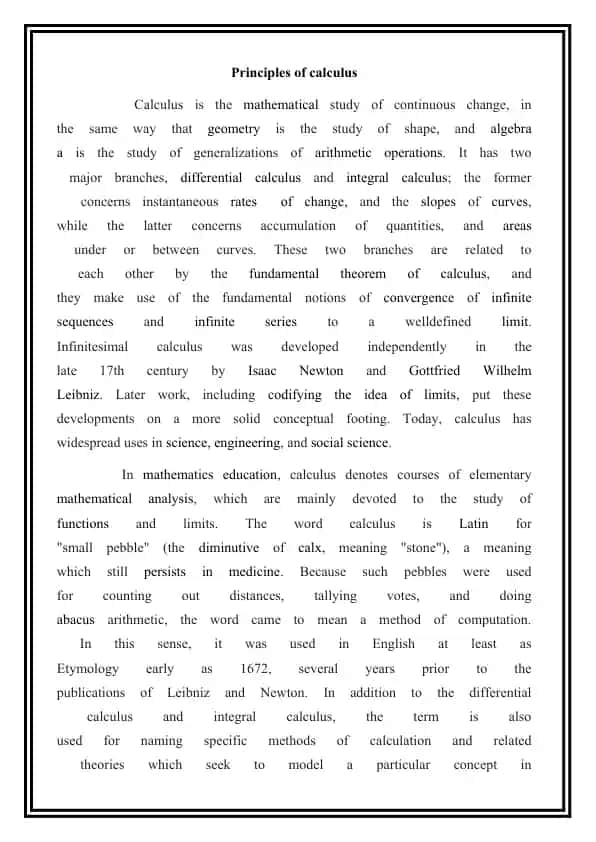 Principles of calculus

Calculus is the mathematical study of continuous change, in the same way that geometry is the study of shape, and algebra a is the study of generalizations of arithmetic operations. It has two major branches, differential calculus and integral calculus; the former concerns instantaneous rates of change, and the slopes of curves, while the latter concerns accumulation of quantities, and areas under or between curves. These two branches are related to each other by the fundamental theorem of calculus, and they make use of the fundamental notions of convergence of infinite sequences and infinite series to a welldefined limit. Infinitesimal calculus was developed independently in the late 17th century by Isaac Newton and Gottfried Wilhelm Leibniz. Later work, including codifying the idea of limits, put these developments on a more solid conceptual footing. Today, calculus has widespread uses in science, engineering, and social science.

In mathematics education, calculus denotes courses of elementary mathematical analysis, which are mainly devoted to the study of functions and limits. The word calculus is Latin for "small pebble" (the diminutive of calx, meaning "stone"), a meaning which still persists in medicine. Because such pebbles were used for counting out distances, tallying votes, and doing abacus arithmetic, the word came to mean a method of computation. In this sense, it was used in English at least as Etymology early as 1672, several years prior to the publications of Leibniz and Newton. In addition to the differential calculus and integral calculus, the term is also used for naming specific methods of calculation and related theories which seek to model a particular concept in